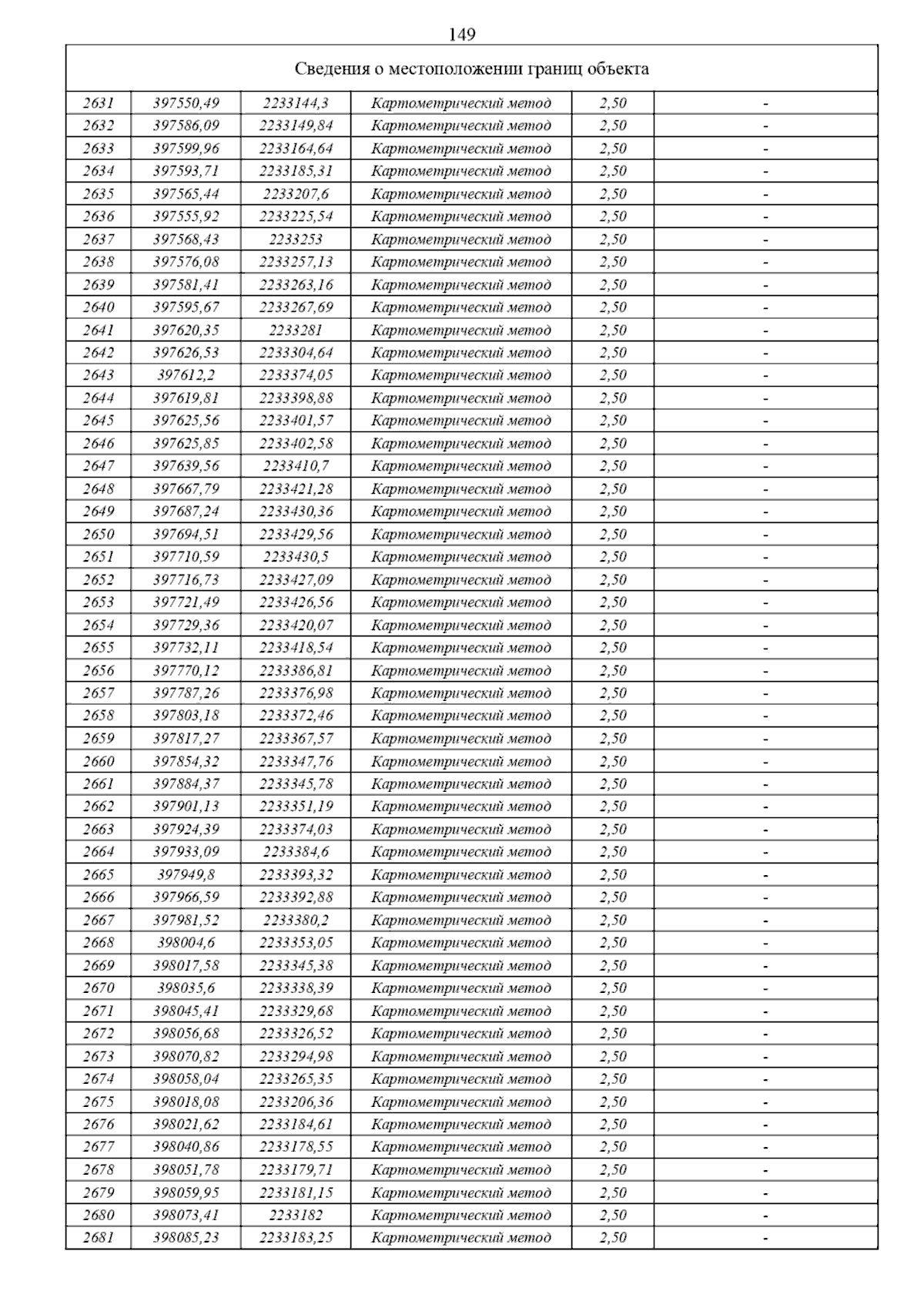 149

| Сведения о местоположении границ объекта | | | | | |
|---|---|---|---|---|---|
| 2631 | 397550,49 | 2233144,3 | Картометрический метод | 2,50 | - |
| 2632 | 397586,09 | 2233149,84 | Картометрический метод | 2,50 | - |
| 2633 | 397599,96 | 2233164,64 | Картометрический метод | 2,50 | - |
| 2634 | 397593,71 | 2233185,31 | Картометрический метод | 2,50 | - |
| 2635 | 397565,44 | 2233207,6 | Картометрический метод | 2,50 | - |
| 2636 | 397555,92 | 2233225,54 | Картометрический метод | 2,50 | - |
| 2637 | 397568,43 | 2233253 | Картометрический метод | 2,50 | - |
| 2638 | 397576,08 | 2233257,13 | Картометрический метод | 2,50 | - |
| 2639 | 397581,41 | 2233263,16 | Картометрический метод | 2,50 | - |
| 2640 | 397595,67 | 2233267,69 | Картометрический метод | 2,50 | - |
| 2641 | 397620,35 | 2233281 | Картометрический метод | 2,50 | - |
| 2642 | 397626,53 | 2233304,64 | Картометрический метод | 2,50 | - |
| 2643 | 397612,2 | 2233374,05 | Картометрический метод | 2,50 | - |
| 2644 | 397619,81 | 2233398,88 | Картометрический метод | 2,50 | - |
| 2645 | 397625,56 | 2233401,57 | Картометрический метод | 2,50 | - |
| 2646 | 397625,85 | 2233402,58 | Картометрический метод | 2,50 | - |
| 2647 | 397639,56 | 2233410,7 | Картометрический метод | 2,50 | - |
| 2648 | 397667,79 | 2233421,28 | Картометрический метод | 2,50 | - |
| 2649 | 397687,24 | 2233430,36 | Картометрический метод | 2,50 | - |
| 2650 | 397694,51 | 2233429,56 | Картометрический метод | 2,50 | - |
| 2651 | 397710,59 | 2233430,5 | Картометрический метод | 2,50 | - |
| 2652 | 397716,73 | 2233427,09 | Картометрический метод | 2,50 | - |
| 2653 | 397721,49 | 2233426,56 | Картометрический метод | 2,50 | - |
| 2654 | 397729,36 | 2233420,07 | Картометрический метод | 2,50 | - |
| 2655 | 397732,11 | 2233418,54 | Картометрический метод | 2,50 | - |
| 2656 | 397770,12 | 2233386,81 | Картометрический метод | 2,50 | - |
| 2657 | 397787,26 | 2233376,98 | Картометрический метод | 2,50 | - |
| 2658 | 397803,18 | 2233372,46 | Картометрический метод | 2,50 | - |
| 2659 | 397817,27 | 2233367,57 | Картометрический метод | 2,50 | - |
| 2660 | 397854,32 | 2233347,76 | Картометрический метод | 2,50 | - |
| 2661 | 397884,37 | 2233345,78 | Картометрический метод | 2,50 | - |
| 2662 | 397901,13 | 2233351,19 | Картометрический метод | 2,50 | - |
| 2663 | 397924,39 | 2233374,03 | Картометрический метод | 2,50 | - |
| 2664 | 397933,09 | 2233384,6 | Картометрический метод | 2,50 | - |
| 2665 | 397949,8 | 2233393,32 | Картометрический метод | 2,50 | - |
| 2666 | 397966,59 | 2233392,88 | Картометрический метод | 2,50 | - |
| 2667 | 397981,52 | 2233380,2 | Картометрический метод | 2,50 | - |
| 2668 | 398004,6 | 2233353,05 | Картометрический метод | 2,50 | - |
| 2669 | 398017,58 | 2233345,38 | Картометрический метод | 2,50 | - |
| 2670 | 398035,6 | 2233338,39 | Картометрический метод | 2,50 | - |
| 2671 | 398045,41 | 2233329,68 | Картометрический метод | 2,50 | - |
| 2672 | 398056,68 | 2233326,52 | Картометрический метод | 2,50 | - |
| 2673 | 398070,82 | 2233294,98 | Картометрический метод | 2,50 | - |
| 2674 | 398058,04 | 2233265,35 | Картометрический метод | 2,50 | - |
| 2675 | 398018,08 | 2233206,36 | Картометрический метод | 2,50 | - |
| 2676 | 398021,62 | 2233184,61 | Картометрический метод | 2,50 | - |
| 2677 | 398040,86 | 2233178,55 | Картометрический метод | 2,50 | - |
| 2678 | 398051,78 | 2233179,71 | Картометрический метод | 2,50 | - |
| 2679 | 398059,95 | 2233181,15 | Картометрический метод | 2,50 | - |
| 2680 | 398073,41 | 2233182 | Картометрический метод | 2,50 | - |
| 2681 | 398085,23 | 2233183,25 | Картометрический метод | 2,50 | - |